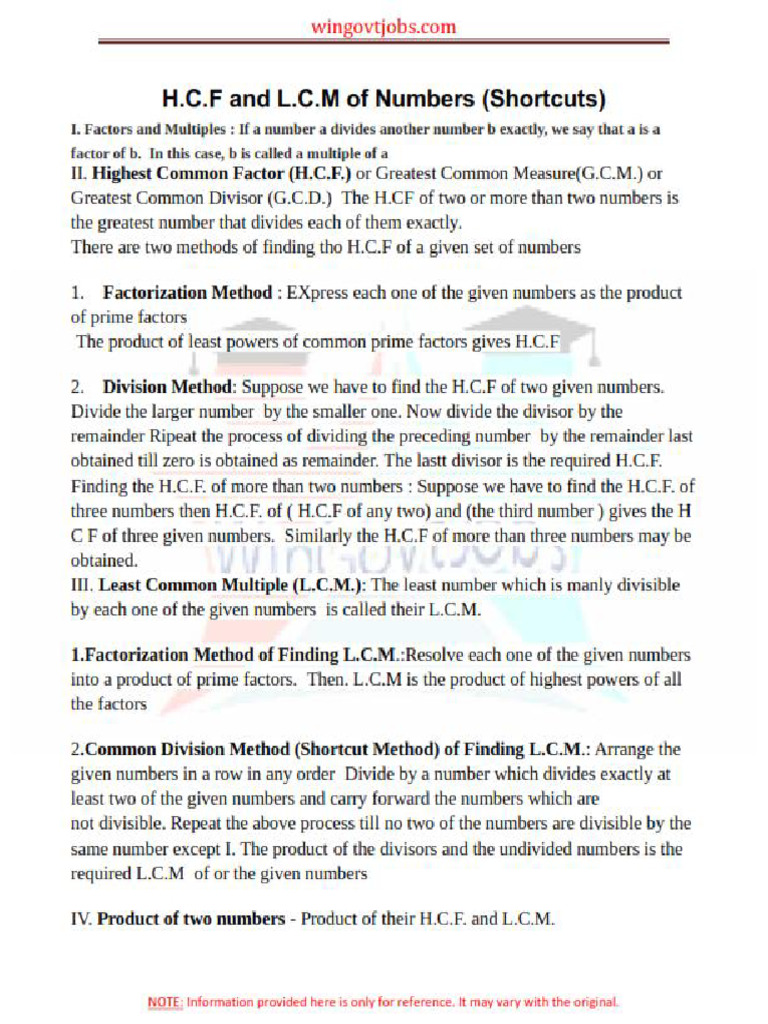 wingovtjobs.com

H.C.F and L.C.M of Numbers (Shortcuts)

I. Factors and Multiples : If a number a divides another number b exactly, we say that a is a factor of b. In this case, b is called a multiple of a

II. Highest Common Factor (H.C.F.) or Greatest Common Measure(G.C.M.) or Greatest Common Divisor (G.C.D.) The H.CF of two or more than two numbers is the greatest number that divides each of them exactly.
There are two methods of finding tho H.C.F of a given set of numbers

1. Factorization Method : EXpress each one of the given numbers as the product of prime factors
The product of least powers of common prime factors gives H.C.F

2. Division Method: Suppose we have to find the H.C.F of two given numbers. Divide the larger number by the smaller one. Now divide the divisor by the remainder Ripeat the process of dividing the preceding number by the remainder last obtained till zero is obtained as remainder. The lastt divisor is the required H.C.F. Finding the H.C.F. of more than two numbers : Suppose we have to find the H.C.F. of three numbers then H.C.F. of ( H.C.F of any two) and (the third number ) gives the H C F of three given numbers. Similarly the H.C.F of more than three numbers may be obtained.
III. Least Common Multiple (L.C.M.): The least number which is manly divisible by each one of the given numbers is called their L.C.M.

1.Factorization Method of Finding L.C.M.:Resolve each one of the given numbers into a product of prime factors. Then. L.C.M is the product of highest powers of all the factors

2.Common Division Method (Shortcut Method) of Finding L.C.M.: Arrange the given numbers in a row in any order Divide by a number which divides exactly at least two of the given numbers and carry forward the numbers which are not divisible. Repeat the above process till no two of the numbers are divisible by the same number except I. The product of the divisors and the undivided numbers is the required L.C.M of or the given numbers

IV. Product of two numbers - Product of their H.C.F. and L.C.M.

NOTE: Information provided here is only for reference. It may vary with the original.